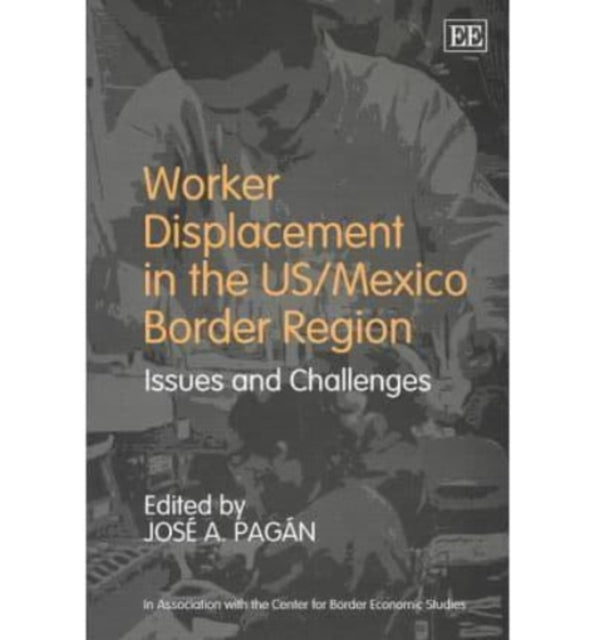 EE

Worker Displacement in the US/Mexico Border Region

Issues and Challenges

Edited by
JOSÉ A. PAGÁN

In Association with the Center for Border Economic Studies